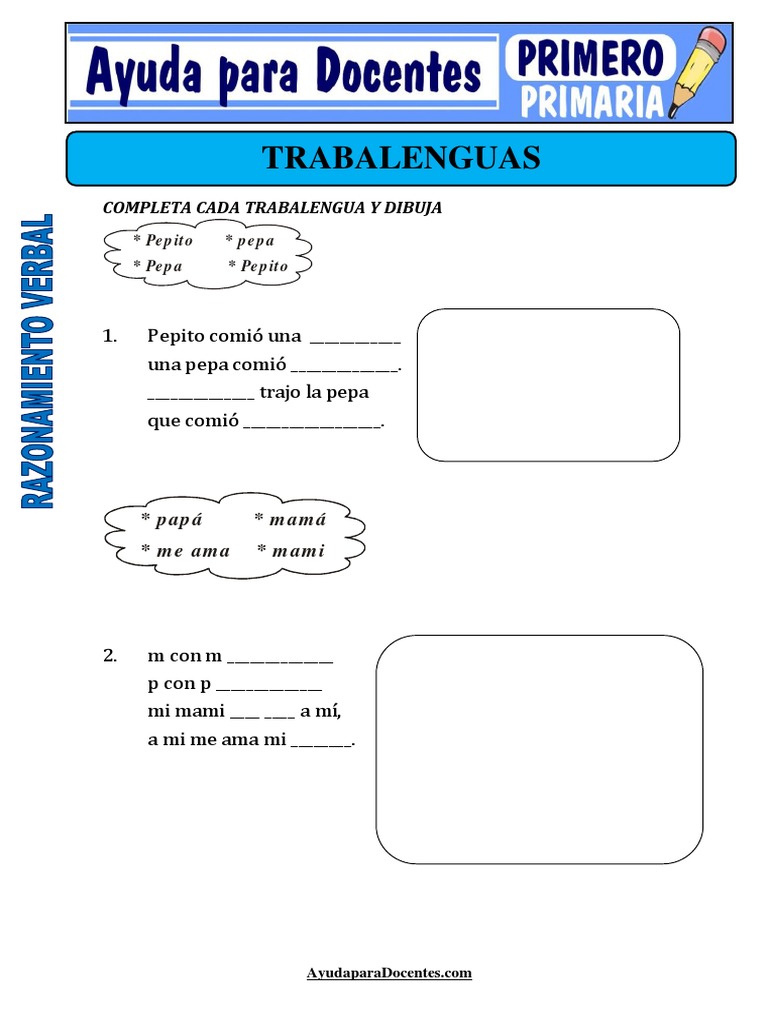 Ayuda para Docentes
PRIMERO
PRIMARIA

TRABALENGUAS

RAZONAMIENTO VERBAL

COMPLETA CADA TRABALENGUA Y DIBUJA

* Pepito * pepa
* Pepa * Pepito

1. Pepito comió una ____
una pepa comió ____.
____ trajo la pepa
que comió ____.

* papá * mamá
* me ama * mami

2. m con m ____
p con p ____
mi mami ____ ____ a mí,
a mi me ama mi ____.

AyudaparaDocentes.com